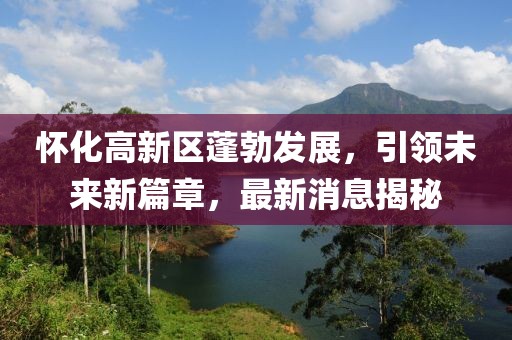 怀化高新区蓬勃发展，引领未来新篇章，最新消息揭秘